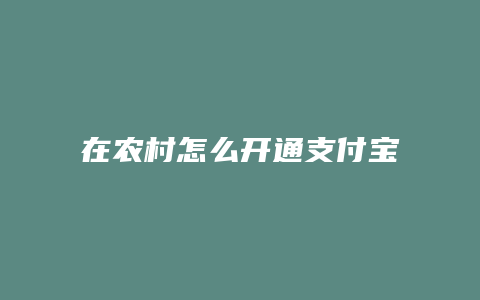 在农村怎么开通支付宝